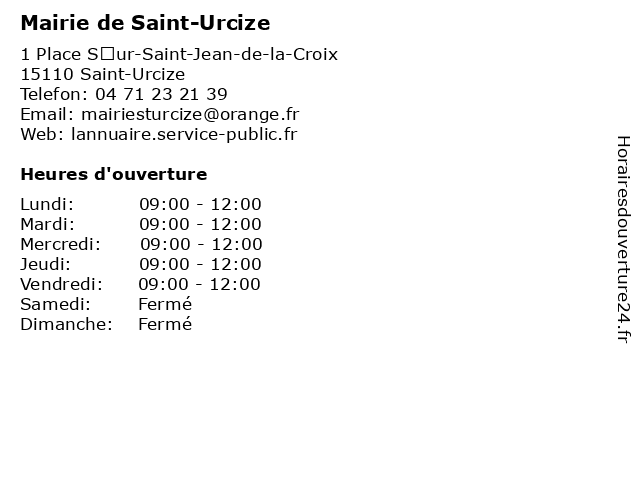 Mairie de Saint-Urcize

1 Place S□ur-Saint-Jean-de-la-Croix
15110 Saint-Urcize
Telefon: 04 71 23 21 39
Email: mairiesturcize@orange.fr
Web: lannuaire.service-public.fr

Heures d'ouverture

Lundi: 09:00 - 12:00
Mardi: 09:00 - 12:00
Mercredi: 09:00 - 12:00
Jeudi: 09:00 - 12:00
Vendredi: 09:00 - 12:00
Samedi: Fermé
Dimanche: Fermé

Horairesdouverture24.fr